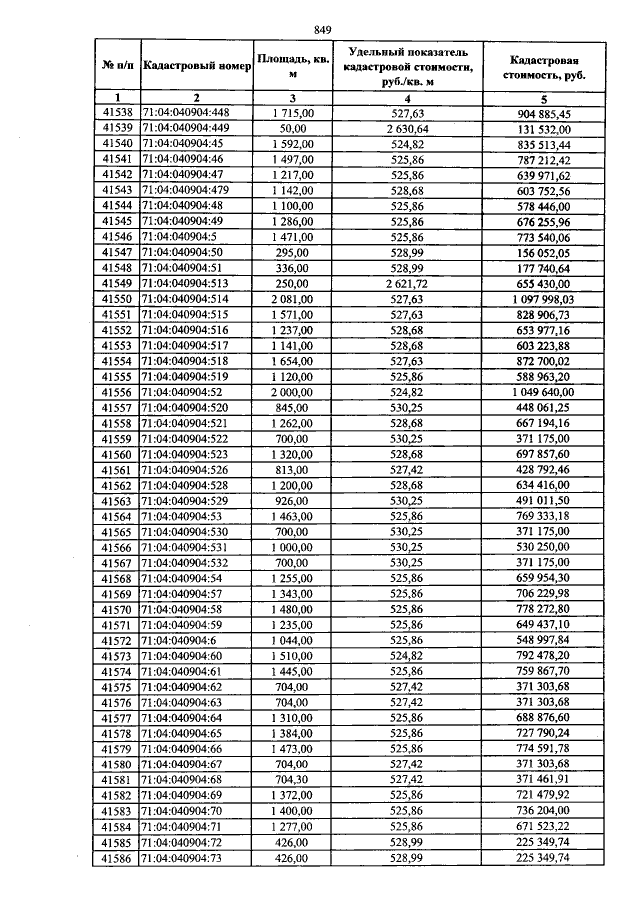 849

| № п/п | Кадастровый номер | Площадь, кв. м | Удельный показатель кадастровой стоимости, руб./кв. м | Кадастровая стоимость, руб. |
|---|---|---|---|---|
| 1 | 2 | 3 | 4 | 5 |
| 41538 | 71:04:040904:448 | 1 715,00 | 527,63 | 904 885,45 |
| 41539 | 71:04:040904:449 | 50,00 | 2 630,64 | 131 532,00 |
| 41540 | 71:04:040904:45 | 1 592,00 | 524,82 | 835 513,44 |
| 41541 | 71:04:040904:46 | 1 497,00 | 525,86 | 787 212,42 |
| 41542 | 71:04:040904:47 | 1 217,00 | 525,86 | 639 971,62 |
| 41543 | 71:04:040904:479 | 1 142,00 | 528,68 | 603 752,56 |
| 41544 | 71:04:040904:48 | 1 100,00 | 525,86 | 578 446,00 |
| 41545 | 71:04:040904:49 | 1 286,00 | 525,86 | 676 255,96 |
| 41546 | 71:04:040904:5 | 1 471,00 | 525,86 | 773 540,06 |
| 41547 | 71:04:040904:50 | 295,00 | 528,99 | 156 052,05 |
| 41548 | 71:04:040904:51 | 336,00 | 528,99 | 177 740,64 |
| 41549 | 71:04:040904:513 | 250,00 | 2 621,72 | 655 430,00 |
| 41550 | 71:04:040904:514 | 2 081,00 | 527,63 | 1 097 998,03 |
| 41551 | 71:04:040904:515 | 1 571,00 | 527,63 | 828 906,73 |
| 41552 | 71:04:040904:516 | 1 237,00 | 528,68 | 653 977,16 |
| 41553 | 71:04:040904:517 | 1 141,00 | 528,68 | 603 223,88 |
| 41554 | 71:04:040904:518 | 1 654,00 | 527,63 | 872 700,02 |
| 41555 | 71:04:040904:519 | 1 120,00 | 525,86 | 588 963,20 |
| 41556 | 71:04:040904:52 | 2 000,00 | 524,82 | 1 049 640,00 |
| 41557 | 71:04:040904:520 | 845,00 | 530,25 | 448 061,25 |
| 41558 | 71:04:040904:521 | 1 262,00 | 528,68 | 667 194,16 |
| 41559 | 71:04:040904:522 | 700,00 | 530,25 | 371 175,00 |
| 41560 | 71:04:040904:523 | 1 320,00 | 528,68 | 697 857,60 |
| 41561 | 71:04:040904:526 | 813,00 | 527,42 | 428 792,46 |
| 41562 | 71:04:040904:528 | 1 200,00 | 528,68 | 634 416,00 |
| 41563 | 71:04:040904:529 | 926,00 | 530,25 | 491 011,50 |
| 41564 | 71:04:040904:53 | 1 463,00 | 525,86 | 769 333,18 |
| 41565 | 71:04:040904:530 | 700,00 | 530,25 | 371 175,00 |
| 41566 | 71:04:040904:531 | 1 000,00 | 530,25 | 530 250,00 |
| 41567 | 71:04:040904:532 | 700,00 | 530,25 | 371 175,00 |
| 41568 | 71:04:040904:54 | 1 255,00 | 525,86 | 659 954,30 |
| 41569 | 71:04:040904:57 | 1 343,00 | 525,86 | 706 229,98 |
| 41570 | 71:04:040904:58 | 1 480,00 | 525,86 | 778 272,80 |
| 41571 | 71:04:040904:59 | 1 235,00 | 525,86 | 649 437,10 |
| 41572 | 71:04:040904:6 | 1 044,00 | 525,86 | 548 997,84 |
| 41573 | 71:04:040904:60 | 1 510,00 | 524,82 | 792 478,20 |
| 41574 | 71:04:040904:61 | 1 445,00 | 525,86 | 759 867,70 |
| 41575 | 71:04:040904:62 | 704,00 | 527,42 | 371 303,68 |
| 41576 | 71:04:040904:63 | 704,00 | 527,42 | 371 303,68 |
| 41577 | 71:04:040904:64 | 1 310,00 | 525,86 | 688 876,60 |
| 41578 | 71:04:040904:65 | 1 384,00 | 525,86 | 727 790,24 |
| 41579 | 71:04:040904:66 | 1 473,00 | 525,86 | 774 591,78 |
| 41580 | 71:04:040904:67 | 704,00 | 527,42 | 371 303,68 |
| 41581 | 71:04:040904:68 | 704,30 | 527,42 | 371 461,91 |
| 41582 | 71:04:040904:69 | 1 372,00 | 525,86 | 721 479,92 |
| 41583 | 71:04:040904:70 | 1 400,00 | 525,86 | 736 204,00 |
| 41584 | 71:04:040904:71 | 1 277,00 | 525,86 | 671 523,22 |
| 41585 | 71:04:040904:72 | 426,00 | 528,99 | 225 349,74 |
| 41586 | 71:04:040904:73 | 426,00 | 528,99 | 225 349,74 |